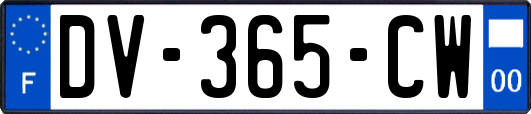 F
DV-365-CW
00